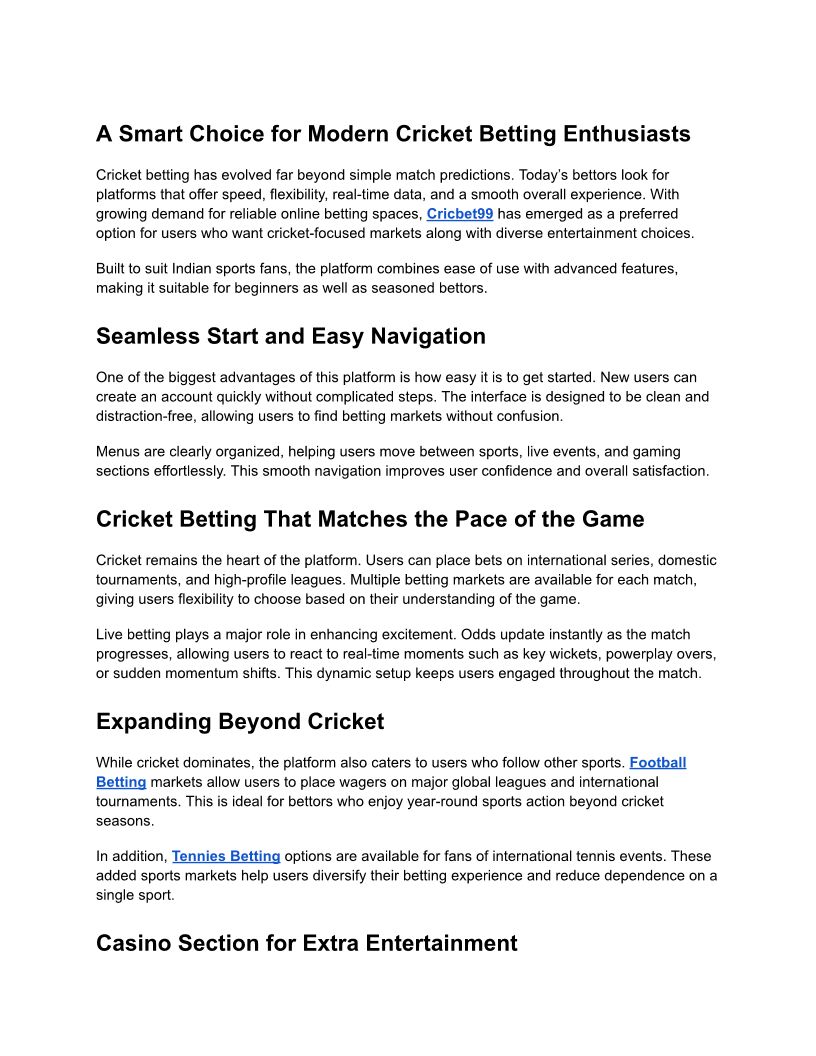 A Smart Choice for Modern Cricket Betting Enthusiasts

Cricket betting has evolved far beyond simple match predictions. Today's bettors look for platforms that offer speed, flexibility, real-time data, and a smooth overall experience. With growing demand for reliable online betting spaces, Cricbet99 has emerged as a preferred option for users who want cricket-focused markets along with diverse entertainment choices.

Built to suit Indian sports fans, the platform combines ease of use with advanced features, making it suitable for beginners as well as seasoned bettors.

Seamless Start and Easy Navigation

One of the biggest advantages of this platform is how easy it is to get started. New users can create an account quickly without complicated steps. The interface is designed to be clean and distraction-free, allowing users to find betting markets without confusion.

Menus are clearly organized, helping users move between sports, live events, and gaming sections effortlessly. This smooth navigation improves user confidence and overall satisfaction.

Cricket Betting That Matches the Pace of the Game

Cricket remains the heart of the platform. Users can place bets on international series, domestic tournaments, and high-profile leagues. Multiple betting markets are available for each match, giving users flexibility to choose based on their understanding of the game.

Live betting plays a major role in enhancing excitement. Odds update instantly as the match progresses, allowing users to react to real-time moments such as key wickets, powerplay overs, or sudden momentum shifts. This dynamic setup keeps users engaged throughout the match.

Expanding Beyond Cricket

While cricket dominates, the platform also caters to users who follow other sports. Football Betting markets allow users to place wagers on major global leagues and international tournaments. This is ideal for bettors who enjoy year-round sports action beyond cricket seasons.

In addition, Tennies Betting options are available for fans of international tennis events. These added sports markets help users diversify their betting experience and reduce dependence on a single sport.

Casino Section for Extra Entertainment